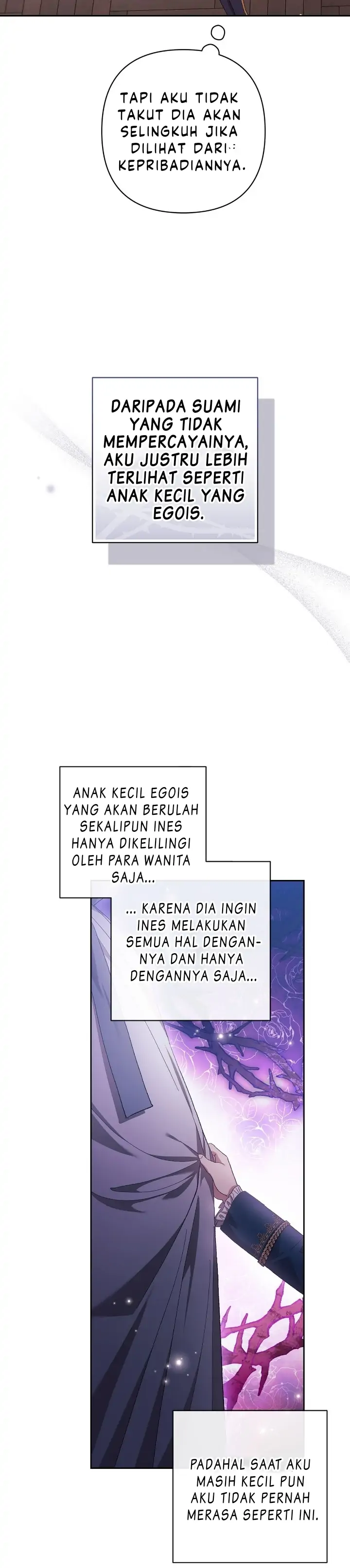 TAPI AKU TIDAK TAKUT DIA AKAN SELINGKUH JIKA DILIHAT DARI KEPRIBADIANNYA.

DARIPADA SUAMI YANG TIDAK MEMPERCAYAINYA, AKU JUSTRU LEBIH TERLIHAT SEPERTI ANAK KECIL YANG EGOIS.

ANAK KECIL EGOIS YANG AKAN BERULAH SEKALIPUN INES HANYA DIKELILINGI OLEH PARA WANITA SAJA...

... KARENA DIA INGIN INES MELAKUKAN SEMUA HAL DENGANNYA DAN HANYA DENGANNYA SAJA...

PADAHAL SAAT AKU MASIH KECIL PUN AKU TIDAK PERNAH MERASA SEPERTI INI.